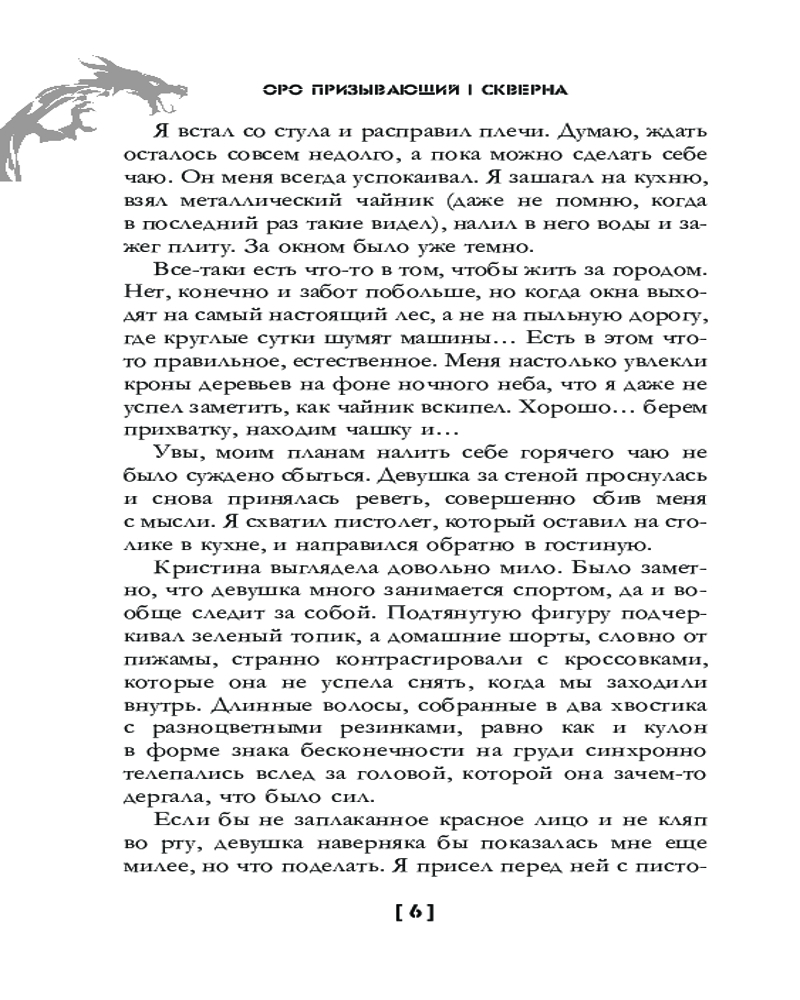 ОРО ПРИЗЫВАЮЩИЙ I СКВЕРНА

Я встал со стула и расправил плечи. Думаю, ждать осталось совсем недолго, а пока можно сделать себе чаю. Он меня всегда успокаивал. Я зашагал на кухню, взял металлический чайник (даже не помню, когда в последний раз такие видел), налил в него воды и зажег плиту. За окном было уже темно.

Все-таки есть что-то в том, чтобы жить за городом. Нет, конечно и забот побольше, но когда окна выходят на самый настоящий лес, а не на пыльную дорогу, где круглые сутки шумят машины… Есть в этом что-то правильное, естественное. Меня настолько увлекли кроны деревьев на фоне ночного неба, что я даже не успел заметить, как чайник вскипел. Хорошо… берем прихватку, находим чашку и…

Увы, моим планам налить себе горячего чаю не было суждено сбыться. Девушка за стеной проснулась и снова принялась реветь, совершенно сбив меня с мысли. Я схватил пистолет, который оставил на столике в кухне, и направился обратно в гостиную.

Кристина выглядела довольно мило. Было заметно, что девушка много занимается спортом, да и вообще следит за собой. Подтянутую фигуру подчеркивал зеленый топик, а домашние шорты, словно от пижамы, странно контрастировали с кроссовками, которые она не успела снять, когда мы заходили внутрь. Длинные волосы, собранные в два хвостика с разноцветными резинками, равно как и кулон в форме знака бесконечности на груди синхронно телепались вслед за головой, которой она зачем-то дергала, что было сил.

Если бы не заплаканное красное лицо и не кляп во рту, девушка наверняка бы показалась мне еще милее, но что поделать. Я присел перед ней с писто-

[ 6 ]